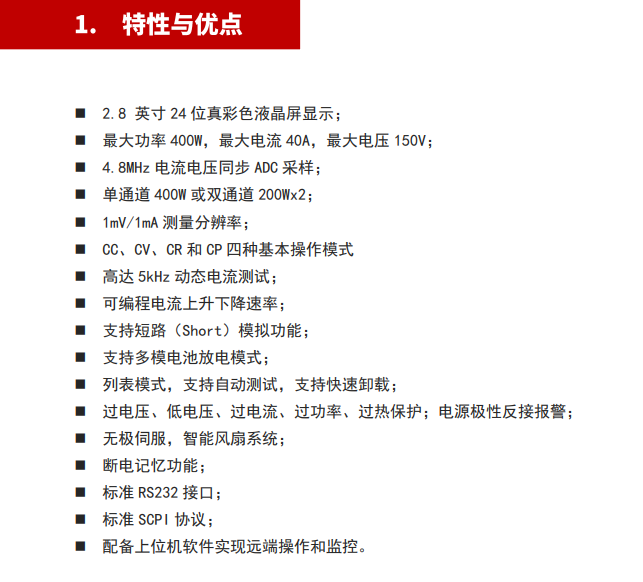 1. 特性与优点

■ 2.8 英寸 24 位真彩色液晶屏显示；
■ 最大功率 400W，最大电流 40A，最大电压 150V；
■ 4.8MHz 电流电压同步 ADC 采样；
■ 单通道 400W 或双通道 200Wx2；
■ 1mV/1mA 测量分辨率；
■ CC、CV、CR 和 CP 四种基本操作模式
■ 高达 5kHz 动态电流测试；
■ 可编程电流上升下降速率；
■ 支持短路（Short）模拟功能；
■ 支持多模电池放电模式；
■ 列表模式，支持自动测试，支持快速卸载；
■ 过电压、低电压、过电流、过功率、过热保护；电源极性反接报警；
■ 无极伺服，智能风扇系统；
■ 断电记忆功能；
■ 标准 RS232 接口；
■ 标准 SCPI 协议；
■ 配备上位机软件实现远端操作和监控。